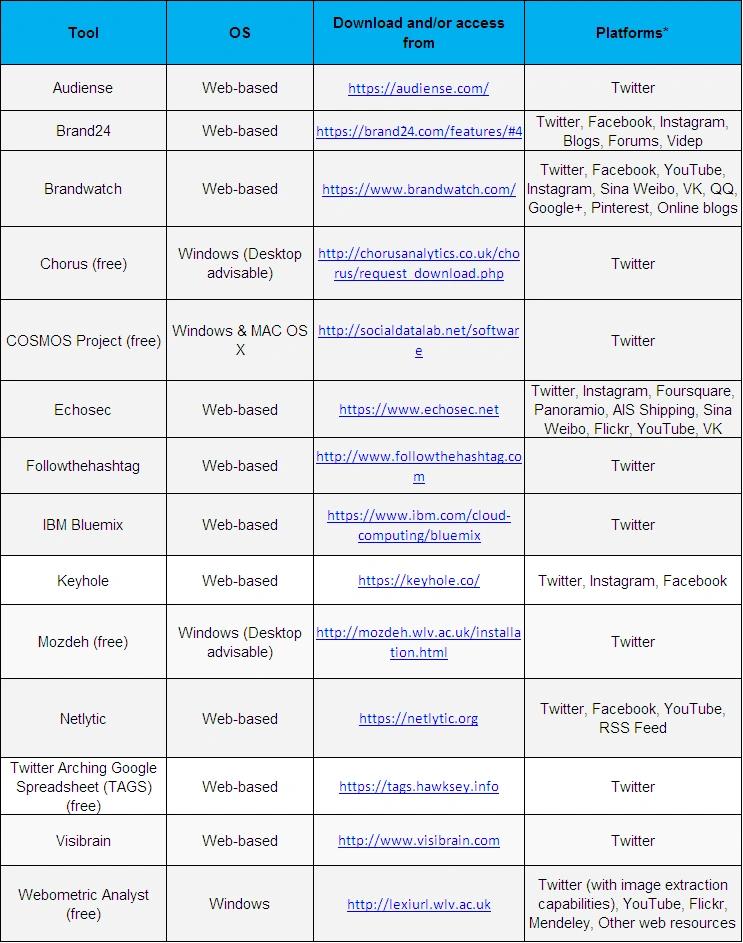 | Tool | OS | Download and/or access from | Platforms* |
|---|---|---|---|
| Audiense | Web-based | https://audiense.com/ | Twitter |
| Brand24 | Web-based | https://brand24.com/features/#4 | Twitter, Facebook, Instagram, Blogs, Forums, Videp |
| Brandwatch | Web-based | https://www.brandwatch.com/ | Twitter, Facebook, YouTube, Instagram, Sina Weibo, VK, QQ, Google+, Pinterest, Online blogs |
| Chorus (free) | Windows (Desktop advisable) | http://chorusanalytics.co.uk/chorus/request_download.php | Twitter |
| COSMOS Project (free) | Windows & MAC OS X | http://socialdatalab.net/software | Twitter |
| Echosec | Web-based | https://www.echosec.net | Twitter, Instagram, Foursquare, Panoramio, AIS Shipping, Sina Weibo, Flickr, YouTube, VK |
| Followthehashtag | Web-based | http://www.followthehashtag.com | Twitter |
| IBM Bluemix | Web-based | https://www.ibm.com/cloud-computing/bluemix | Twitter |
| Keyhole | Web-based | https://keyhole.co/ | Twitter, Instagram, Facebook |
| Mozdeh (free) | Windows (Desktop advisable) | http://mozdeh.wlv.ac.uk/installation.html | Twitter |
| Netlytic | Web-based | https://netlytic.org | Twitter, Facebook, YouTube, RSS Feed |
| Twitter Arching Google Spreadsheet (TAGS) (free) | Web-based | https://tags.hawksey.info | Twitter |
| Visibrain | Web-based | http://www.visibrain.com | Twitter |
| Webometric Analyst (free) | Windows | http://lexiurl.wlv.ac.uk | Twitter (with image extraction capabilities), YouTube, Flickr, Mendeley, Other web resources |